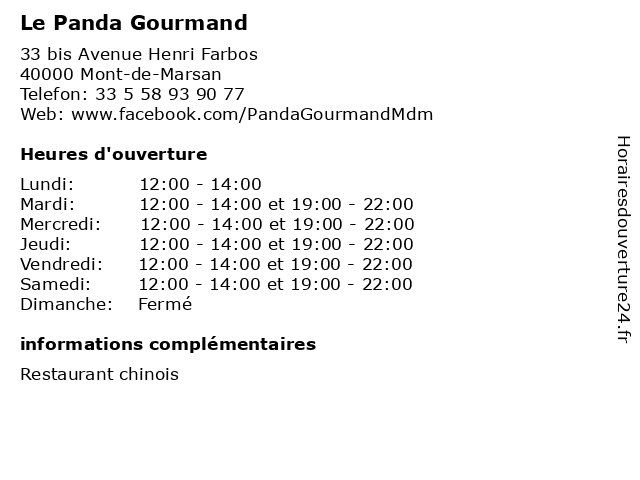 Le Panda Gourmand

33 bis Avenue Henri Farbos
40000 Mont-de-Marsan
Telefon: 33 5 58 93 90 77
Web: www.facebook.com/PandaGourmandMdm

Heures d'ouverture

| | |
|---|---|
| Lundi: | 12:00 - 14:00 |
| Mardi: | 12:00 - 14:00 et 19:00 - 22:00 |
| Mercredi: | 12:00 - 14:00 et 19:00 - 22:00 |
| Jeudi: | 12:00 - 14:00 et 19:00 - 22:00 |
| Vendredi: | 12:00 - 14:00 et 19:00 - 22:00 |
| Samedi: | 12:00 - 14:00 et 19:00 - 22:00 |
| Dimanche: | Fermé |

informations complémentaires

Restaurant chinois

Horairesdouverture24.fr